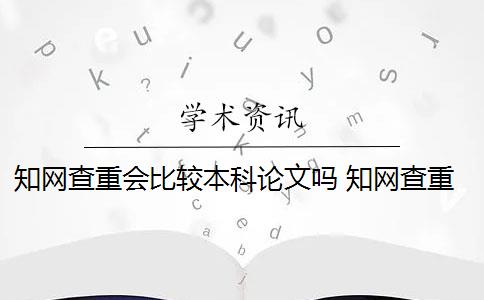 学术资讯

知网查重会比较本科论文吗 知网查重